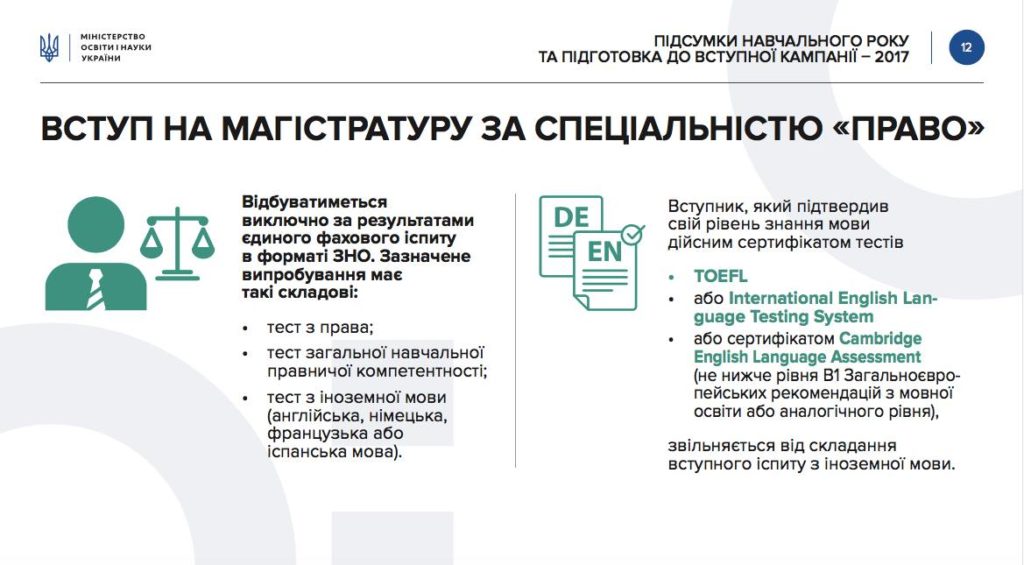 МІНІСТЕРСТВО ОСВІТИ І НАУКИ УКРАЇНИ

ПІДСУМКИ НАВЧАЛЬНОГО РОКУ ТА ПІДГОТОВКА ДО ВСТУПНОЇ КАМПАНІЇ – 2017

12

ВСТУП НА МАГІСТРАТУРУ ЗА СПЕЦІАЛЬНІСТЮ «ПРАВО»

Відбуватиметься виключно за результатами єдиного фахового іспиту в форматі ЗНО. Зазначене випробування має такі складові:

• тест з права;
• тест загальної навчальної правничої компетентності;
• тест з іноземної мови (англійська, німецька, французька або іспанська мова).

DE

EN

Вступник, який підтвердив свій рівень знання мови дійсним сертифікатом тестів

• TOEFL
• або International English Language Testing System
• або сертифікатом Cambridge English Language Assessment (не нижче рівня B1 Загальноєвропейських рекомендацій з мовної освіти або аналогічного рівня),

звільняється від складання вступного іспиту з іноземної мови.